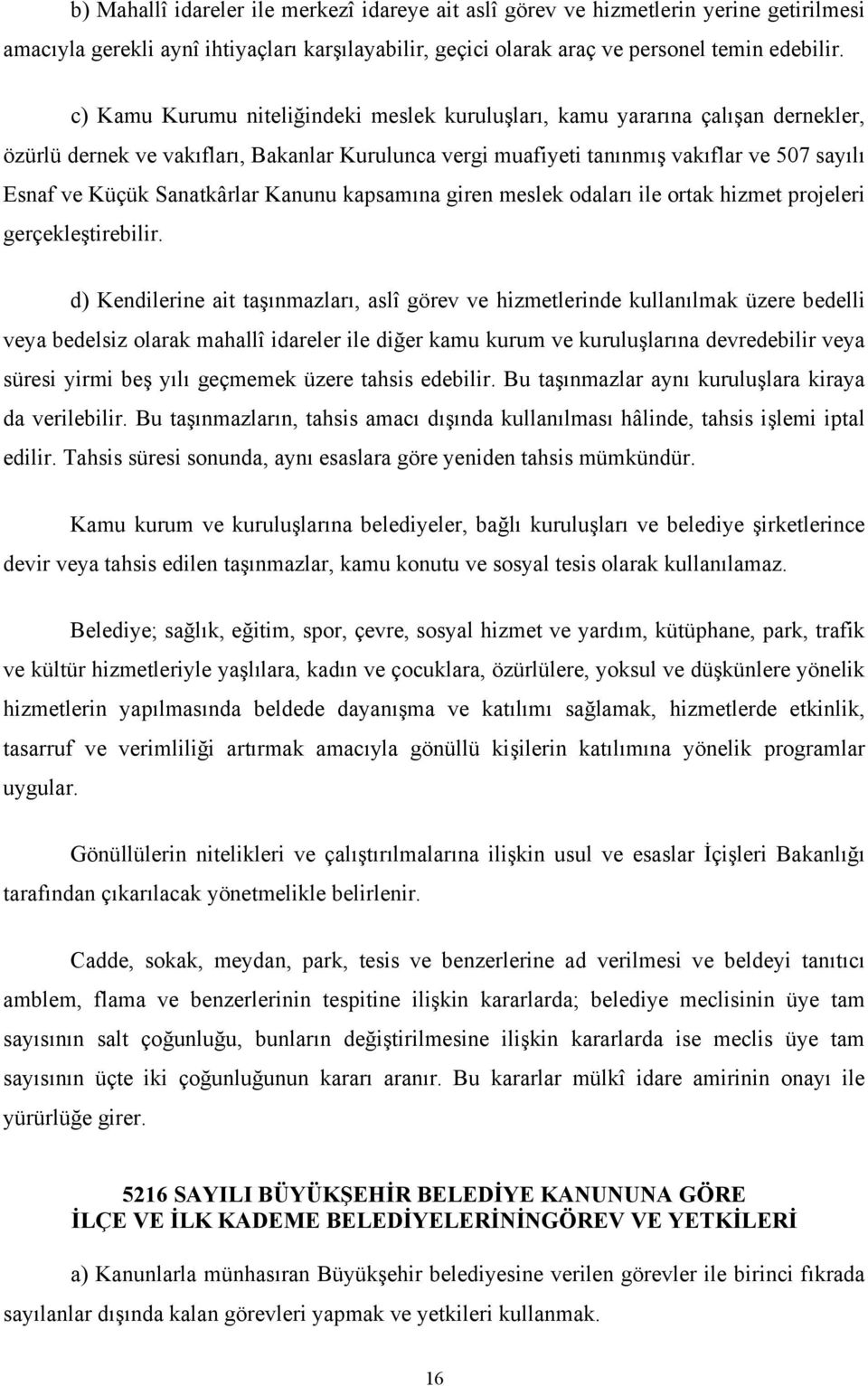 b) Mahallî idareler ile merkezî idareye ait aslî görev ve hizmetlerin yerine getirilmesi amacıyla gerekli aynî ihtiyaçları karşılayabilir, geçici olarak araç ve personel temin edebilir.

c) Kamu Kurumu niteliğindeki meslek kuruluşları, kamu yararına çalışan dernekler, özürlü dernek ve vakıfları, Bakanlar Kurulunca vergi muafiyeti tanınmış vakıflar ve 507 sayılı Esnaf ve Küçük Sanatkârlar Kanunu kapsamına giren meslek odaları ile ortak hizmet projeleri gerçekleştirebilir.

d) Kendilerine ait taşınmazları, aslî görev ve hizmetlerinde kullanılmak üzere bedelli veya bedelsiz olarak mahallî idareler ile diğer kamu kurum ve kuruluşlarına devredebilir veya süresi yirmi beş yılı geçmemek üzere tahsis edebilir. Bu taşınmazlar aynı kuruluşlara kiraya da verilebilir. Bu taşınmazların, tahsis amacı dışında kullanılması hâlinde, tahsis işlemi iptal edilir. Tahsis süresi sonunda, aynı esaslara göre yeniden tahsis mümkündür.

Kamu kurum ve kuruluşlarına belediyeler, bağlı kuruluşları ve belediye şirketlerince devir veya tahsis edilen taşınmazlar, kamu konutu ve sosyal tesis olarak kullanılamaz.

Belediye; sağlık, eğitim, spor, çevre, sosyal hizmet ve yardım, kütüphane, park, trafik ve kültür hizmetleriyle yaşlılara, kadın ve çocuklara, özürlülere, yoksul ve düşkünlere yönelik hizmetlerin yapılmasında beldede dayanışma ve katılımı sağlamak, hizmetlerde etkinlik, tasarruf ve verimliliği artırmak amacıyla gönüllü kişilerin katılımına yönelik programlar uygular.

Gönüllülerin nitelikleri ve çalıştırılmalarına ilişkin usul ve esaslar İçişleri Bakanlığı tarafından çıkarılacak yönetmelikle belirlenir.

Cadde, sokak, meydan, park, tesis ve benzerlerine ad verilmesi ve beldeyi tanıtıcı amblem, flama ve benzerlerinin tespitine ilişkin kararlarda; belediye meclisinin üye tam sayısının salt çoğunluğu, bunların değiştirilmesine ilişkin kararlarda ise meclis üye tam sayısının üçte iki çoğunluğunun kararı aranır. Bu kararlar mülkî idare amirinin onayı ile yürürlüğe girer.

5216 SAYILI BÜYÜKŞEHİR BELEDİYE KANUNUNA GÖRE
İLÇE VE İLK KADEME BELEDİYELERİNİNGÖREV VE YETKİLERİ

a) Kanunlarla münhasıran Büyükşehir belediyesine verilen görevler ile birinci fıkrada sayılanlar dışında kalan görevleri yapmak ve yetkileri kullanmak.

16